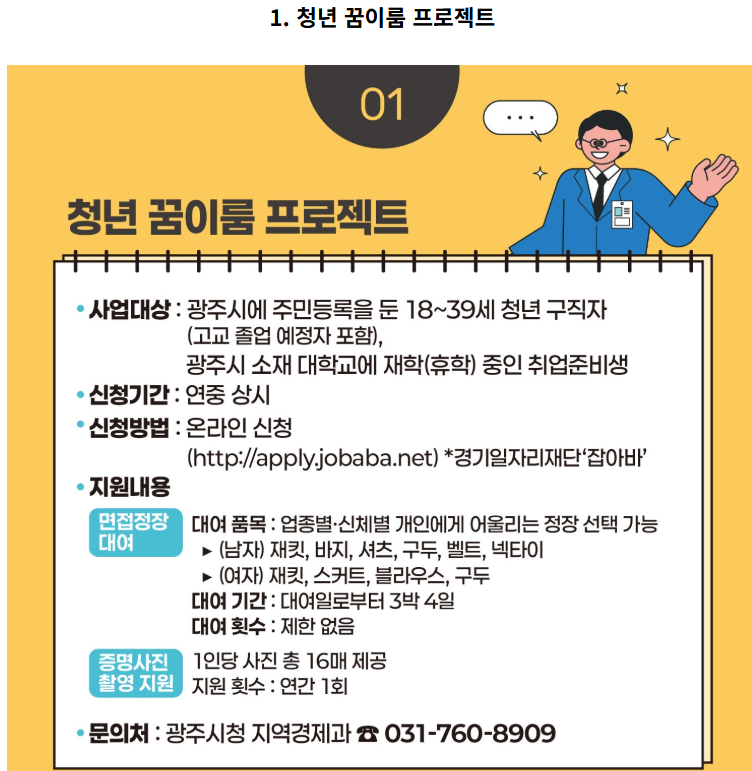 1. 청년 꿈이룸 프로젝트

01

...

청년 꿈이룸 프로젝트

• 사업대상 : 광주시에 주민등록을 둔 18~39세 청년 구직자 (고교 졸업 예정자 포함), 광주시 소재 대학교에 재학(휴학) 중인 취업준비생

• 신청기간 : 연중 상시

• 신청방법 : 온라인 신청 (http://apply.jobaba.net) *경기일자리재단'잡아바'

• 지원내용

면접정장 대여

대여 품목 : 업종별·신체별 개인에게 어울리는 정장 선택 가능
► (남자) 재킷, 바지, 셔츠, 구두, 벨트, 넥타이
► (여자) 재킷, 스커트, 블라우스, 구두
대여 기간 : 대여일로부터 3박 4일
대여 횟수 : 제한 없음

증명사진 촬영 지원

1인당 사진 총 16매 제공
지원 횟수 : 연간 1회

• 문의처 : 광주시청 지역경제과 ☎ 031-760-8909